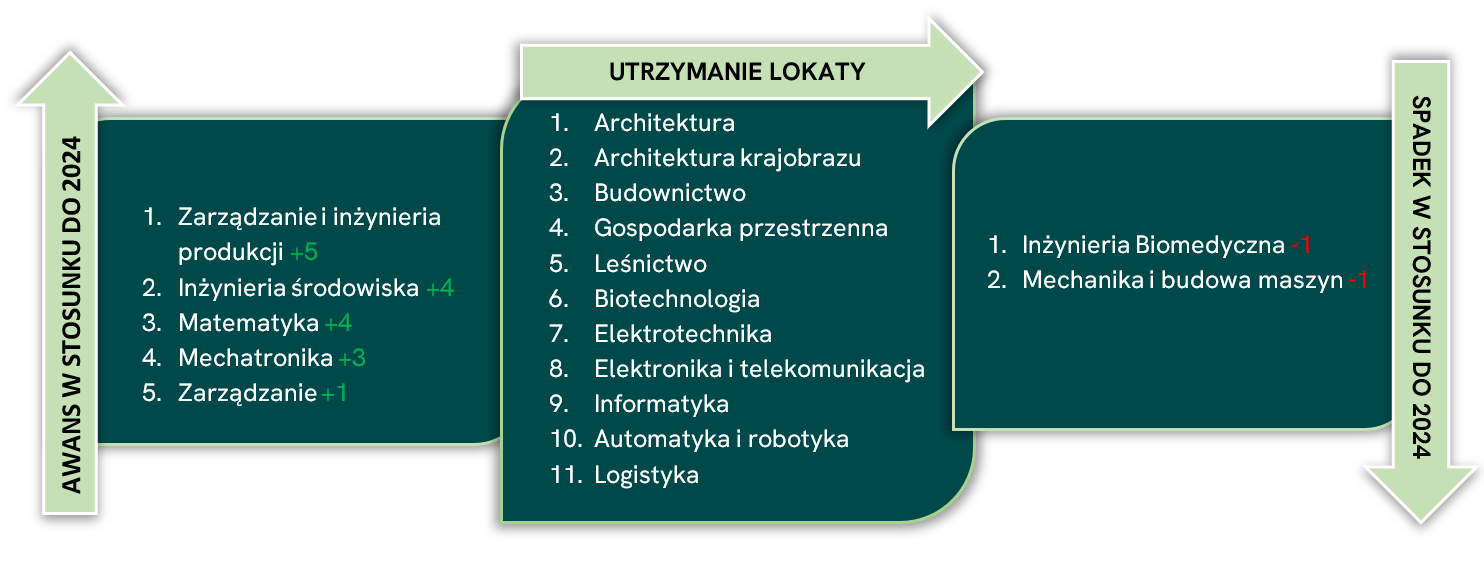 AWANS W STOSUNKU DO 2024

1. Zarządzanie i inżynieria produkcji +5
2. Inżynieria środowiska +4
3. Matematyka +4
4. Mechatronika +3
5. Zarządzanie +1

UTRZYMANIE LOKATY

1. Architektura
2. Architektura krajobrazu
3. Budownictwo
4. Gospodarka przestrzenna
5. Leśnictwo
6. Biotechnologia
7. Elektrotechnika
8. Elektronika i telekomunikacja
9. Informatyka
10. Automatyka i robotyka
11. Logistyka

1. Inżynieria Biomedyczna -1
2. Mechanika i budowa maszyn -1

SPADEK W STOSUNKU DO 2024